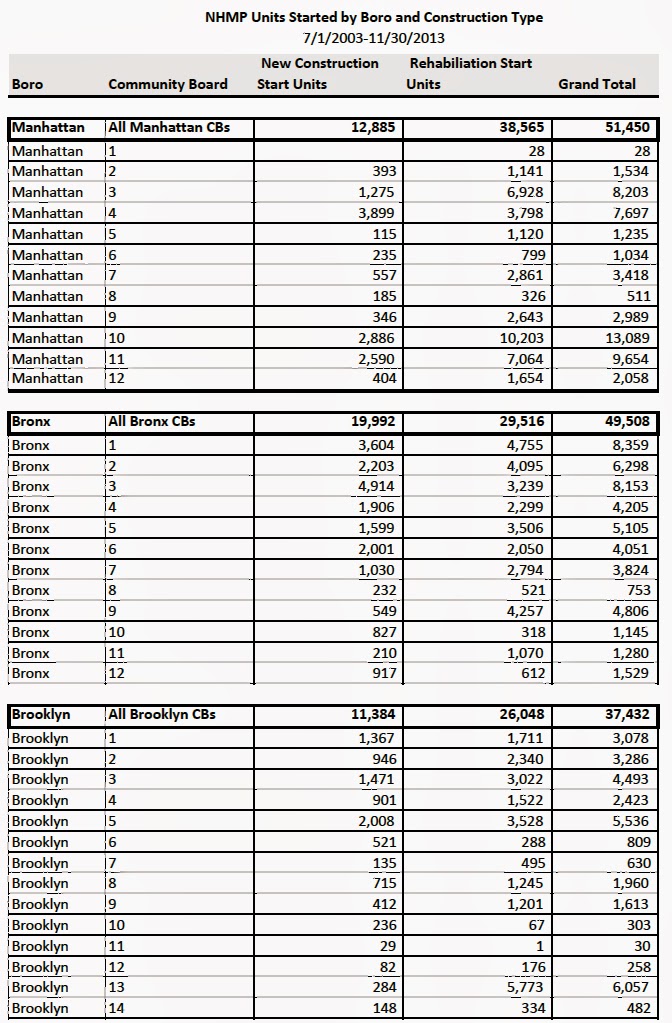 NHMP Units Started by Boro and Construction Type
7/1/2003-11/30/2013

| Boro | Community Board | New Construction Start Units | Rehabiliation Start Units | Grand Total |
|---|---|---|---|---|
| Manhattan | All Manhattan CBs | 12,885 | 38,565 | 51,450 |
| Manhattan | 1 | | 28 | 28 |
| Manhattan | 2 | 393 | 1,141 | 1,534 |
| Manhattan | 3 | 1,275 | 6,928 | 8,203 |
| Manhattan | 4 | 3,899 | 3,798 | 7,697 |
| Manhattan | 5 | 115 | 1,120 | 1,235 |
| Manhattan | 6 | 235 | 799 | 1,034 |
| Manhattan | 7 | 557 | 2,861 | 3,418 |
| Manhattan | 8 | 185 | 326 | 511 |
| Manhattan | 9 | 346 | 2,643 | 2,989 |
| Manhattan | 10 | 2,886 | 10,203 | 13,089 |
| Manhattan | 11 | 2,590 | 7,064 | 9,654 |
| Manhattan | 12 | 404 | 1,654 | 2,058 |
| Bronx | All Bronx CBs | 19,992 | 29,516 | 49,508 |
| Bronx | 1 | 3,604 | 4,755 | 8,359 |
| Bronx | 2 | 2,203 | 4,095 | 6,298 |
| Bronx | 3 | 4,914 | 3,239 | 8,153 |
| Bronx | 4 | 1,906 | 2,299 | 4,205 |
| Bronx | 5 | 1,599 | 3,506 | 5,105 |
| Bronx | 6 | 2,001 | 2,050 | 4,051 |
| Bronx | 7 | 1,030 | 2,794 | 3,824 |
| Bronx | 8 | 232 | 521 | 753 |
| Bronx | 9 | 549 | 4,257 | 4,806 |
| Bronx | 10 | 827 | 318 | 1,145 |
| Bronx | 11 | 210 | 1,070 | 1,280 |
| Bronx | 12 | 917 | 612 | 1,529 |
| Brooklyn | All Brooklyn CBs | 11,384 | 26,048 | 37,432 |
| Brooklyn | 1 | 1,367 | 1,711 | 3,078 |
| Brooklyn | 2 | 946 | 2,340 | 3,286 |
| Brooklyn | 3 | 1,471 | 3,022 | 4,493 |
| Brooklyn | 4 | 901 | 1,522 | 2,423 |
| Brooklyn | 5 | 2,008 | 3,528 | 5,536 |
| Brooklyn | 6 | 521 | 288 | 809 |
| Brooklyn | 7 | 135 | 495 | 630 |
| Brooklyn | 8 | 715 | 1,245 | 1,960 |
| Brooklyn | 9 | 412 | 1,201 | 1,613 |
| Brooklyn | 10 | 236 | 67 | 303 |
| Brooklyn | 11 | 29 | 1 | 30 |
| Brooklyn | 12 | 82 | 176 | 258 |
| Brooklyn | 13 | 284 | 5,773 | 6,057 |
| Brooklyn | 14 | 148 | 334 | 482 |